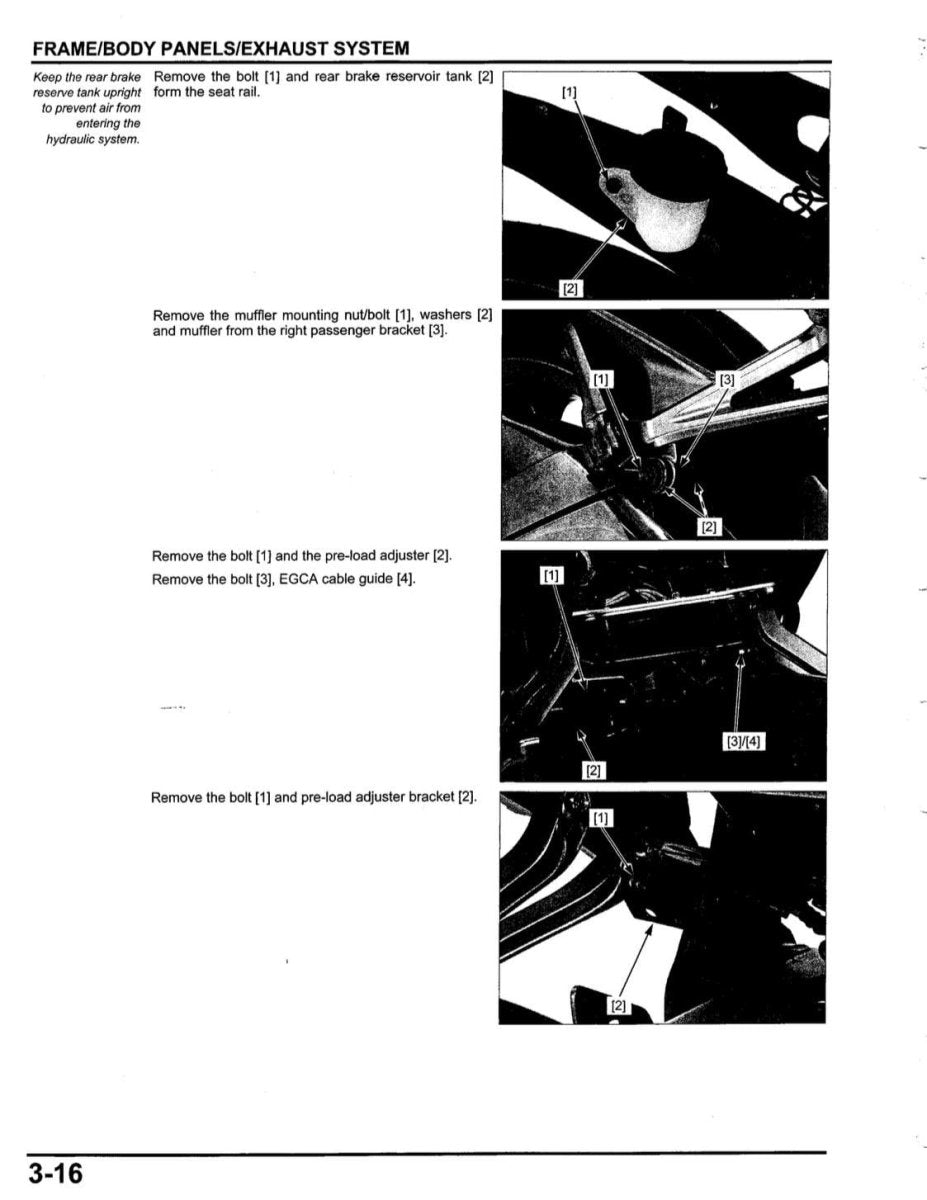 FRAME/BODY PANELS/EXHAUST SYSTEM

Keep the rear brake reserve tank upright to prevent air from entering the hydraulic system.

Remove the bolt [1] and rear brake reservoir tank [2] form the seat rail.

[1]

[2]

Remove the muffler mounting nut/bolt [1], washers [2] and muffler from the right passenger bracket [3].

[1]

[3]

[2]

Remove the bolt [1] and the pre-load adjuster [2].

Remove the bolt [3], EGCA cable guide [4].

[1]

[3]/[4]

[2]

Remove the bolt [1] and pre-load adjuster bracket [2].

[1]

[2]

3-16